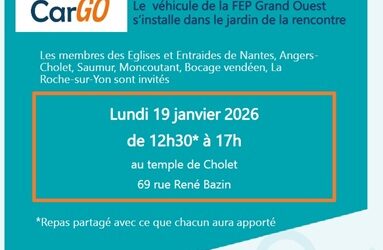 CarGO

Le véhicule de la FEP Grand Ouest s'installe dans le jardin de la rencontre

Les membres des Eglises et Entraides de Nantes, Angers-Cholet, Saumur, Moncoutant, Bocage vendéen, La Roche-sur-Yon sont invités

Lundi 19 janvier 2026
de 12h30* à 17h
au temple de Cholet
69 rue René Bazin

*Repas partagé avec ce que chacun aura apporté